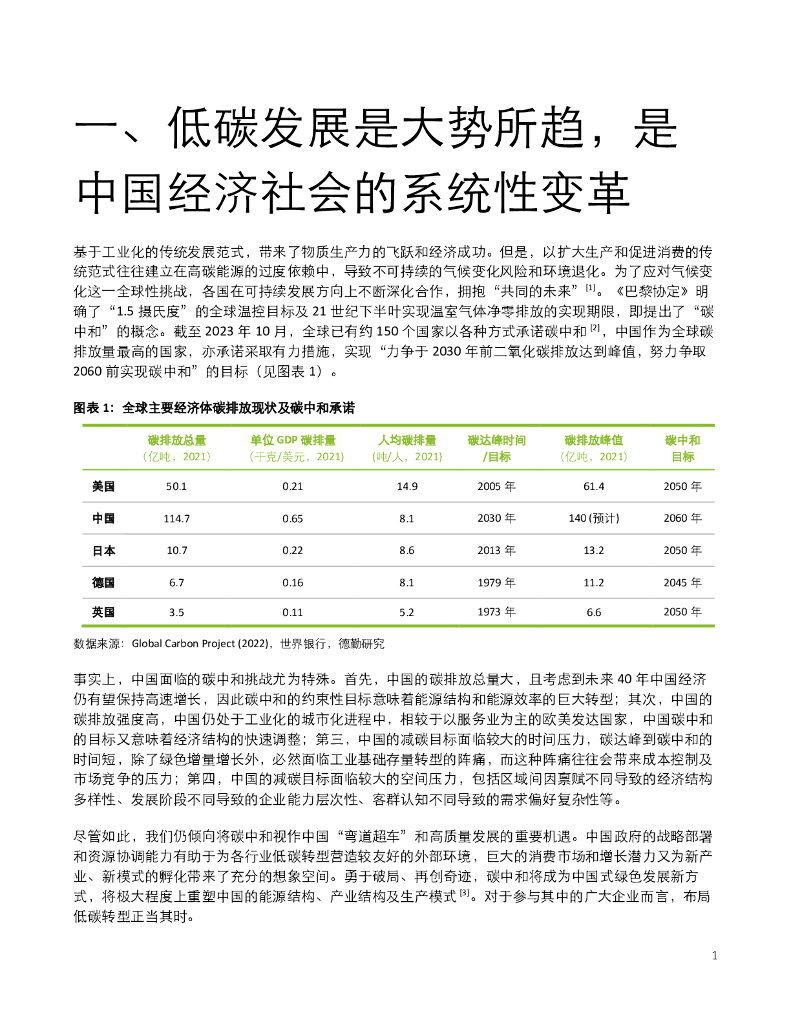 一、低碳发展是大势所趋，是中国经济社会的系统性变革

基于工业化的传统发展范式，带来了物质生产力的飞跃和经济成功。但是，以扩大生产和促进消费的传统范式往往建立在高碳能源的过度依赖中，导致不可持续的气候变化风险和环境退化。为了应对气候变化这一全球性挑战，各国在可持续发展方向上不断深化合作，拥抱“共同的未来”$^{[1]}$。《巴黎协定》明确了“1.5 摄氏度”的全球温控目标及 21 世纪下半叶实现温室气体净零排放的实现期限，即提出了“碳中和”的概念。截至 2023 年 10 月，全球已有约 150 个国家以各种方式承诺碳中和$^{[2]}$，中国作为全球碳排放量最高的国家，亦承诺采取有力措施，实现“力争于 2030 年前二氧化碳排放达到峰值，努力争取 2060 前实现碳中和”的目标（见图表 1）。

图表 1：全球主要经济体碳排放现状及碳中和承诺

| | 碳排放总量（亿吨，2021） | 单位 GDP 碳排量（千克/美元，2021） | 人均碳排量（吨/人，2021） | 碳达峰时间/目标 | 碳排放峰值（亿吨，2021） | 碳中和目标 |
|---|---|---|---|---|---|---|
| 美国 | 50.1 | 0.21 | 14.9 | 2005 年 | 61.4 | 2050 年 |
| 中国 | 114.7 | 0.65 | 8.1 | 2030 年 | 140 (预计) | 2060 年 |
| 日本 | 10.7 | 0.22 | 8.6 | 2013 年 | 13.2 | 2050 年 |
| 德国 | 6.7 | 0.16 | 8.1 | 1979 年 | 11.2 | 2045 年 |
| 英国 | 3.5 | 0.11 | 5.2 | 1973 年 | 6.6 | 2050 年 |

数据来源：Global Carbon Project (2022)，世界银行，德勤研究

事实上，中国面临的碳中和挑战尤为特殊。首先，中国的碳排放总量大，且考虑到未来 40 年中国经济仍有望保持高速增长，因此碳中和的约束性目标意味着能源结构和能源效率的巨大转型；其次，中国的碳排放强度高，中国仍处于工业化的城市化进程中，相较于以服务业为主的欧美发达国家，中国碳中和的目标又意味着经济结构的快速调整；第三，中国的减碳目标面临较大的时间压力，碳达峰到碳中和的时间短，除了绿色增量增长外，必然面临工业基础存量转型的阵痛，而这种阵痛往往会带来成本控制及市场竞争的压力；第四，中国的减碳目标面临较大的空间压力，包括区域间因禀赋不同导致的经济结构多样性、发展阶段不同导致的企业能力层次性、客群认知不同导致的需求偏好复杂性等。

尽管如此，我们仍倾向将碳中和视作中国“弯道超车”和高质量发展的重要机遇。中国政府的战略部署和资源协调能力有助于为各行业低碳转型营造较友好的外部环境，巨大的消费市场和增长潜力又为新产业、新模式的孵化带来了充分的想象空间。勇于破局、再创奇迹，碳中和将成为中国式绿色发展新方式，将极大程度上重塑中国的能源结构、产业结构及生产模式$^{[3]}$。对于参与其中的广大企业而言，布局低碳转型正当其时。

1